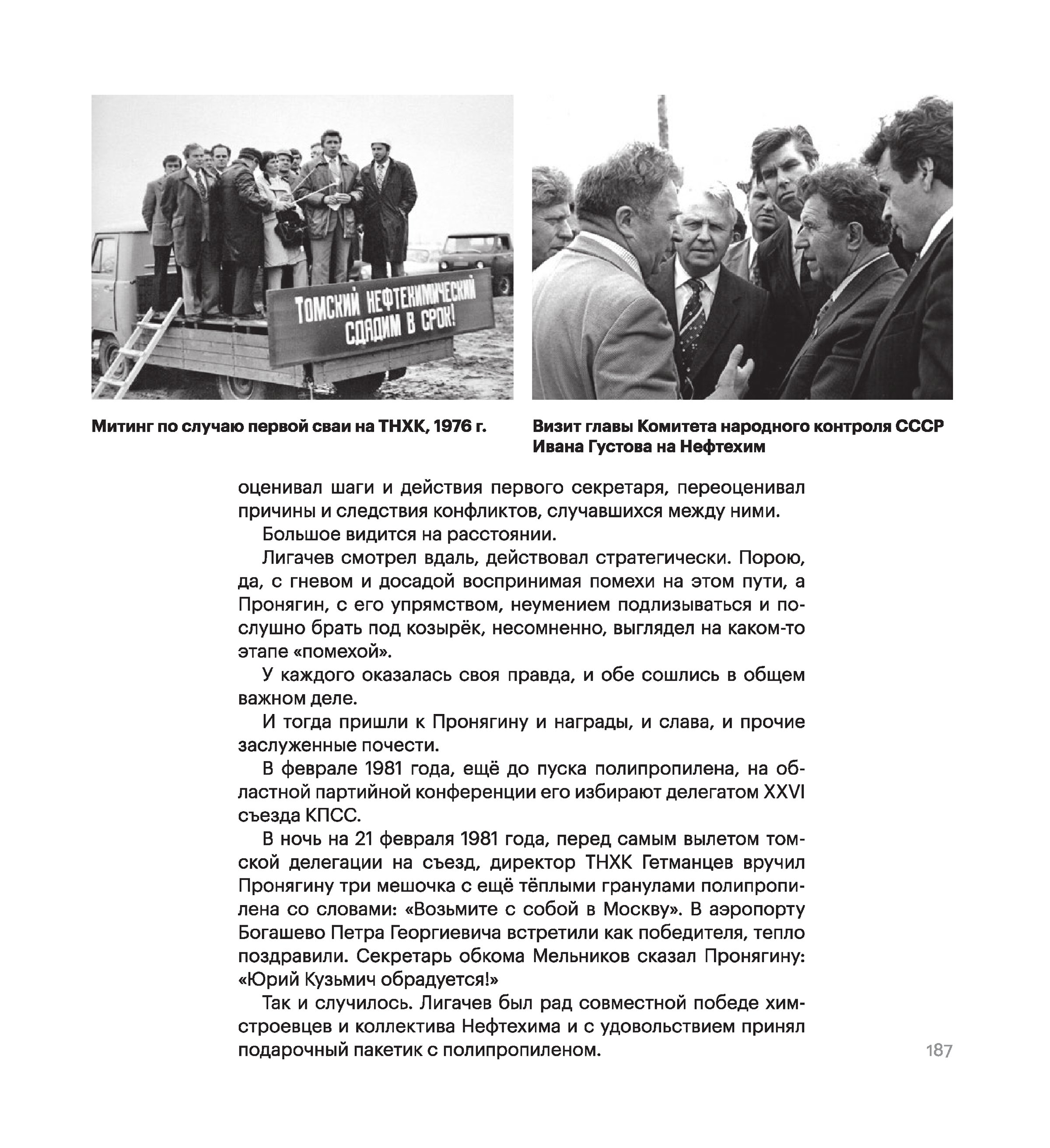 ТОМСКИЙ НЕФТЕХИМИЧЕСКИЙ СДАДИМ В СРОК!

Митинг по случаю первой сваи на ТНХК, 1976 г.

Визит главы Комитета народного контроля СССР Ивана Густова на Нефтехим

оценивал шаги и действия первого секретаря, переоценивал причины и следствия конфликтов, случавшихся между ними.

Большое видится на расстоянии.

Лигачев смотрел вдаль, действовал стратегически. Порою, да, с гневом и досадой воспринимая помехи на этом пути, а Пронягин, с его упрямством, неумением подлизываться и послушно брать под козырёк, несомненно, выглядел на каком-то этапе «помехой».

У каждого оказалась своя правда, и обе сошлись в общем важном деле.

И тогда пришли к Пронягину и награды, и слава, и прочие заслуженные почести.

В феврале 1981 года, ещё до пуска полипропилена, на областной партийной конференции его избирают делегатом XXVI съезда КПСС.

В ночь на 21 февраля 1981 года, перед самым вылетом томской делегации на съезд, директор ТНХК Гетманцев вручил Пронягину три мешочка с ещё тёплыми гранулами полипропилена со словами: «Возьмите с собой в Москву». В аэропорту Богашево Петра Георгиевича встретили как победителя, тепло поздравили. Секретарь обкома Мельников сказал Пронягину: «Юрий Кузьмич обрадуется!»

Так и случилось. Лигачев был рад совместной победе химстроевцев и коллектива Нефтехима и с удовольствием принял подарочный пакетик с полипропиленом.

187